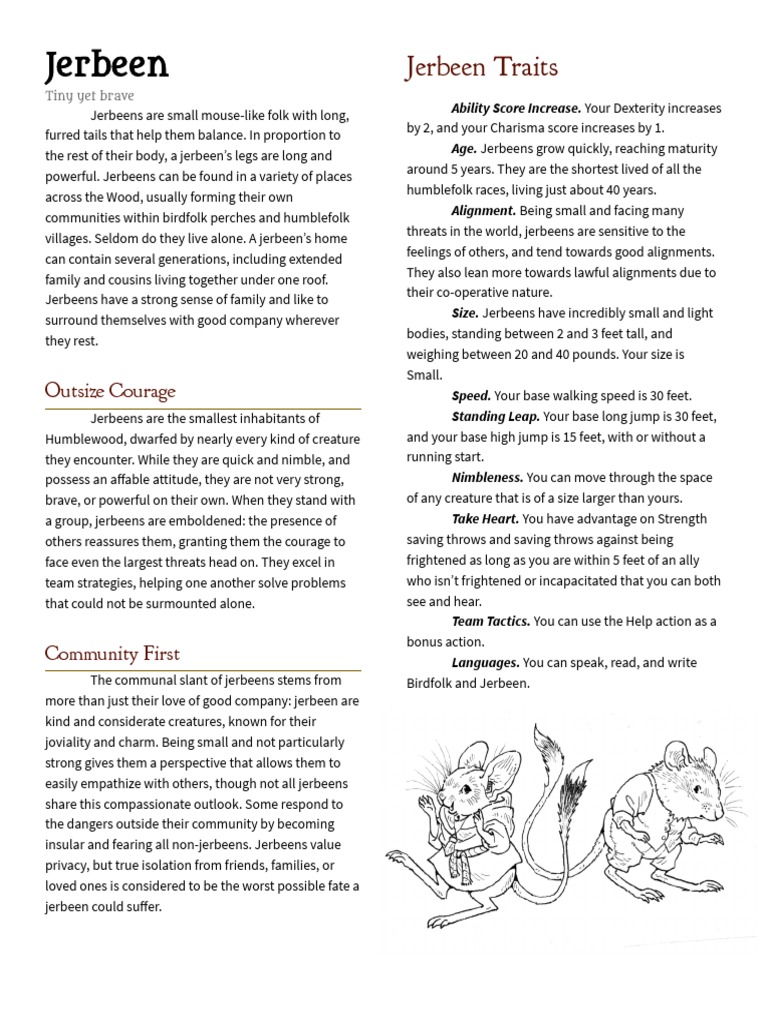 Jerbeen

Tiny yet brave

Jerbeens are small mouse-like folk with long, furred tails that help them balance. In proportion to the rest of their body, a jerbeen's legs are long and powerful. Jerbeens can be found in a variety of places across the Wood, usually forming their own communities within birdfolk perches and humblefolk villages. Seldom do they live alone. A jerbeen's home can contain several generations, including extended family and cousins living together under one roof. Jerbeens have a strong sense of family and like to surround themselves with good company wherever they rest.

Outsize Courage

Jerbeens are the smallest inhabitants of Humblewood, dwarfed by nearly every kind of creature they encounter. While they are quick and nimble, and possess an affable attitude, they are not very strong, brave, or powerful on their own. When they stand with a group, jerbeens are emboldened: the presence of others reassures them, granting them the courage to face even the largest threats head on. They excel in team strategies, helping one another solve problems that could not be surmounted alone.

Community First

The communal slant of jerbeens stems from more than just their love of good company: jerbeen are kind and considerate creatures, known for their joviality and charm. Being small and not particularly strong gives them a perspective that allows them to easily empathize with others, though not all jerbeens share this compassionate outlook. Some respond to the dangers outside their community by becoming insular and fearing all non-jerbeens. Jerbeens value privacy, but true isolation from friends, families, or loved ones is considered to be the worst possible fate a jerbeen could suffer.

Jerbeen Traits

Ability Score Increase. Your Dexterity increases by 2, and your Charisma score increases by 1.

Age. Jerbeens grow quickly, reaching maturity around 5 years. They are the shortest lived of all the humblefolk races, living just about 40 years.

Alignment. Being small and facing many threats in the world, jerbeens are sensitive to the feelings of others, and tend towards good alignments. They also lean more towards lawful alignments due to their co-operative nature.

Size. Jerbeens have incredibly small and light bodies, standing between 2 and 3 feet tall, and weighing between 20 and 40 pounds. Your size is Small.

Speed. Your base walking speed is 30 feet.

Standing Leap. Your base long jump is 30 feet, and your base high jump is 15 feet, with or without a running start.

Nimbleness. You can move through the space of any creature that is of a size larger than yours.

Take Heart. You have advantage on Strength saving throws and saving throws against being frightened as long as you are within 5 feet of an ally who isn't frightened or incapacitated that you can both see and hear.

Team Tactics. You can use the Help action as a bonus action.

Languages. You can speak, read, and write Birdfolk and Jerbeen.